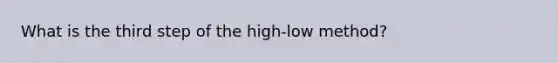 What is the third step of the high-low method?